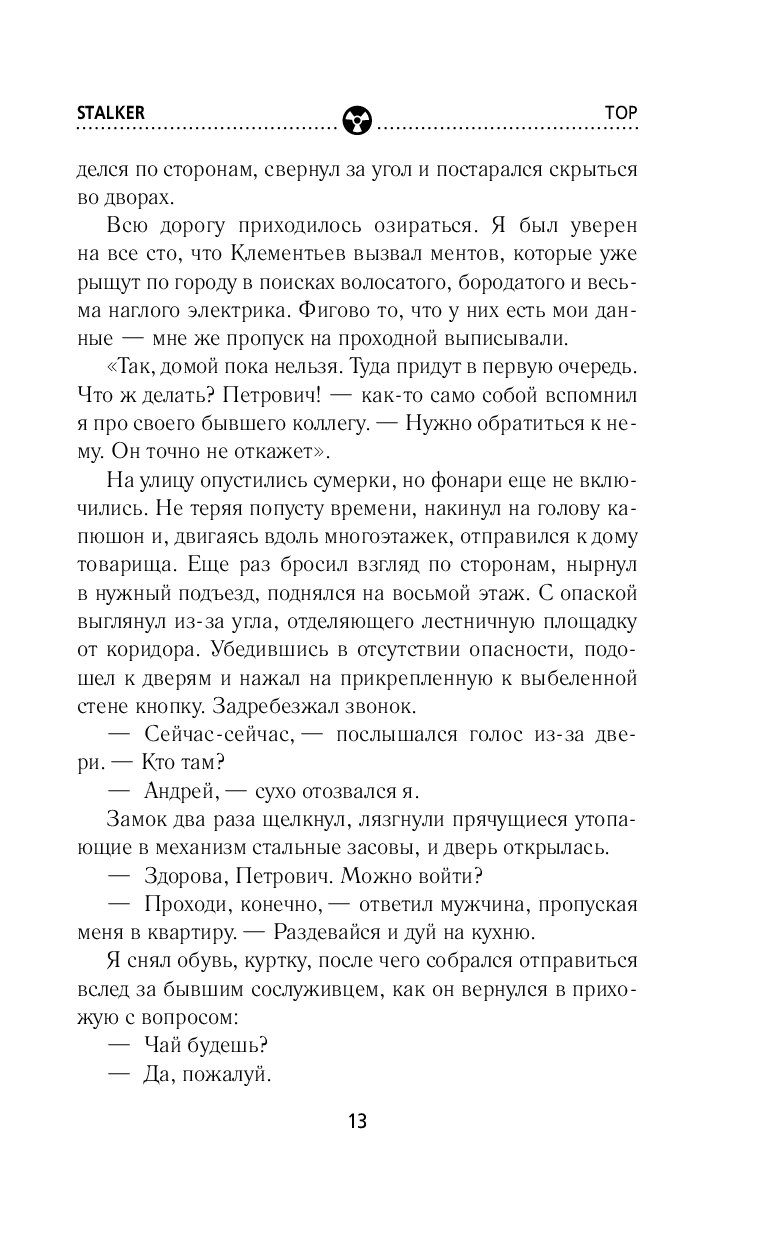 STALKER

ТОР

делся по сторонам, свернул за угол и постарался скрыться во дворах.

Всю дорогу приходилось озираться. Я был уверен на все сто, что Клементьев вызвал ментов, которые уже рыщут по городу в поисках волосатого, бородатого и весьма наглого электрика. Фигово то, что у них есть мои данные — мне же пропуск на проходной выписывали.

«Так, домой пока нельзя. Туда придут в первую очередь. Что ж делать? Петрович! — как-то само собой вспомнил я про своего бывшего коллегу. — Нужно обратиться к нему. Он точно не откажет».

На улицу опустились сумерки, но фонари еще не включились. Не теряя попусту времени, накинул на голову капюшон и, двигаясь вдоль многоэтажек, отправился к дому товарища. Еще раз бросил взгляд по сторонам, нырнул в нужный подъезд, поднялся на восьмой этаж. С опаской выглянул из-за угла, отделяющего лестничную площадку от коридора. Убедившись в отсутствии опасности, подошел к дверям и нажал на прикрепленную к выбеленной стене кнопку. Задребезжал звонок.

— Сейчас-сейчас, — послышался голос из-за двери. — Кто там?

— Андрей, — сухо отозвался я.

Замок два раза щелкнул, лязгнули прячущиеся утопающие в механизм стальные засовы, и дверь открылась.

— Здорова, Петрович. Можно войти?

— Проходи, конечно, — ответил мужчина, пропуская меня в квартиру. — Раздевайся и дуй на кухню.

Я снял обувь, куртку, после чего собрался отправиться вслед за бывшим сослуживцем, как он вернулся в прихожую с вопросом:

— Чай будешь?

— Да, пожалуй.

13